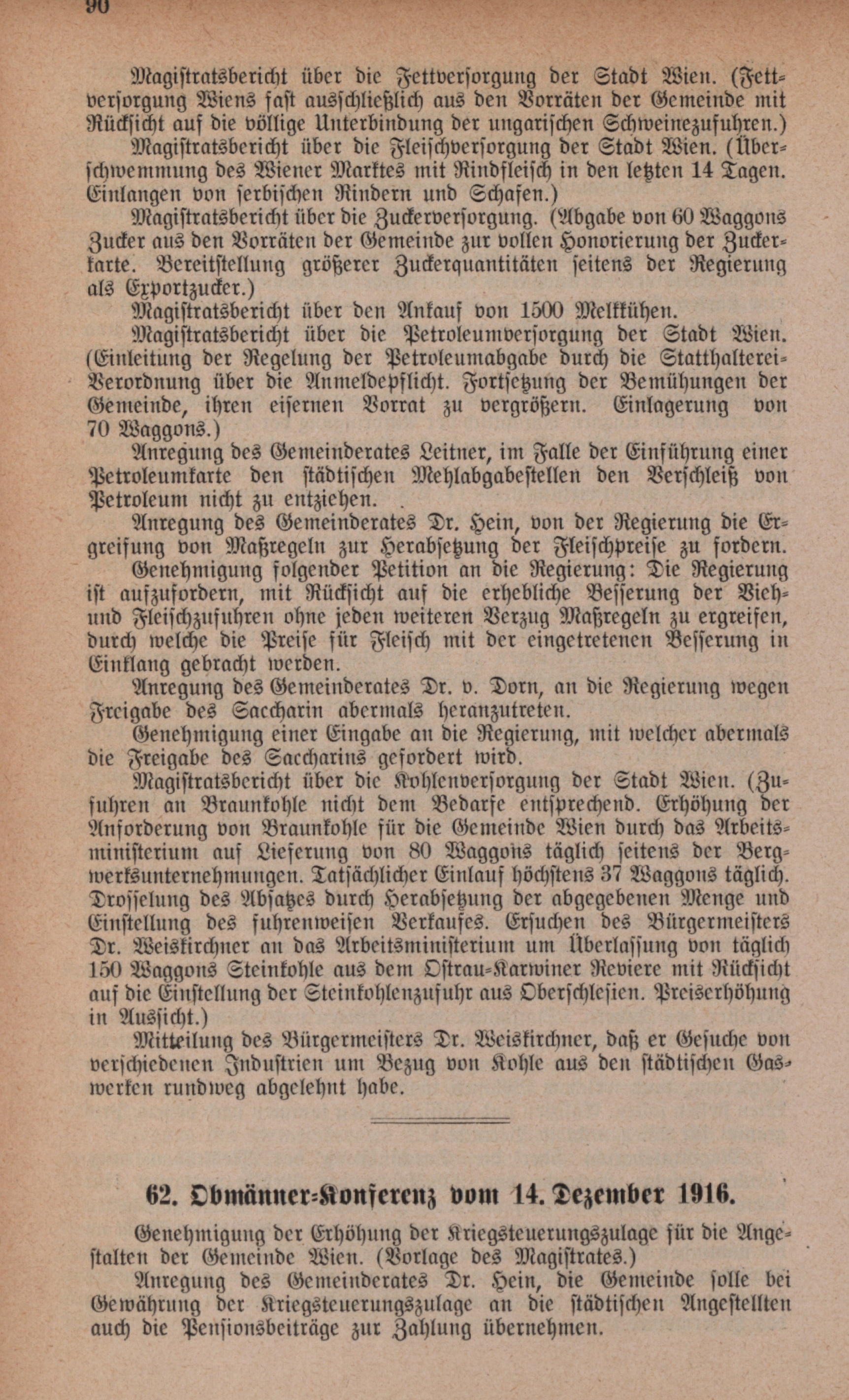 90

Magistratsbericht über die Fettversorgung der Stadt Wien. (Fettversorgung Wiens fast ausschließlich aus den Vorräten der Gemeinde mit Rücksicht auf die völlige Unterbindung der ungarischen Schweinezufuhren.)

Magistratsbericht über die Fleischversorgung der Stadt Wien. (Überschwemmung des Wiener Marktes mit Rindfleisch in den letzten 14 Tagen. Einlangen von serbischen Rindern und Schafen.)

Magistratsbericht über die Zuckerversorgung. (Abgabe von 60 Waggons Zucker aus den Vorräten der Gemeinde zur vollen Honorierung der Zuckerkarte. Bereitstellung größerer Zuckerquantitäten seitens der Regierung als Exportzucker.)

Magistratsbericht über den Ankauf von 1500 Melkkühen.

Magistratsbericht über die Petroleumversorgung der Stadt Wien. (Einleitung der Regelung der Petroleumabgabe durch die Statthalterei-Verordnung über die Anmeldepflicht. Fortsetzung der Bemühungen der Gemeinde, ihren eisernen Vorrat zu vergrößern. Einlagerung von 70 Waggons.)

Anregung des Gemeinderates Leitner, im Falle der Einführung einer Petroleumkarte den städtischen Mehlabgabestellen den Verschleiß von Petroleum nicht zu entziehen.

Anregung des Gemeinderates Dr. Hein, von der Regierung die Ergreifung von Maßregeln zur Herabsetzung der Fleischpreise zu fordern.

Genehmigung folgender Petition an die Regierung: Die Regierung ist aufzufordern, mit Rücksicht auf die erhebliche Besserung der Vieh- und Fleischzufuhren ohne jeden weiteren Verzug Maßregeln zu ergreifen, durch welche die Preise für Fleisch mit der eingetretenen Besserung in Einklang gebracht werden.

Anregung des Gemeinderates Dr. v. Dorn, an die Regierung wegen Freigabe des Saccharin abermals heranzutreten.

Genehmigung einer Eingabe an die Regierung, mit welcher abermals die Freigabe des Saccharins gefordert wird.

Magistratsbericht über die Kohlenversorgung der Stadt Wien. (Zufuhren an Braunkohle nicht dem Bedarfe entsprechend. Erhöhung der Anforderung von Braunkohle für die Gemeinde Wien durch das Arbeitsministerium auf Lieferung von 80 Waggons täglich seitens der Bergwerksunternehmungen. Tatsächlicher Einlauf höchstens 37 Waggons täglich. Drosselung des Absatzes durch Herabsetzung der abgegebenen Menge und Einstellung des fuhrenweisen Verkaufes. Ersuchen des Bürgermeisters Dr. Weiskirchner an das Arbeitsministerium um Überlassung von täglich 150 Waggons Steinkohle aus dem Ostrau-Karwiner Reviere mit Rücksicht auf die Einstellung der Steinkohlenzufuhr aus Oberschlesien. Preiserhöhung in Aussicht.)

Mitteilung des Bürgermeisters Dr. Weiskirchner, daß er Gesuche von verschiedenen Industrien um Bezug von Kohle aus den städtischen Gaswerken rundweg abgelehnt habe.

62. Obmänner-Konferenz vom 14. Dezember 1916.

Genehmigung der Erhöhung der Kriegsteuerungszulage für die Angestalten der Gemeinde Wien. (Vorlage des Magistrates.)

Anregung des Gemeinderates Dr. Hein, die Gemeinde solle bei Gewährung der Kriegsteuerungszulage an die städtischen Angestellten auch die Pensionsbeiträge zur Zahlung übernehmen.